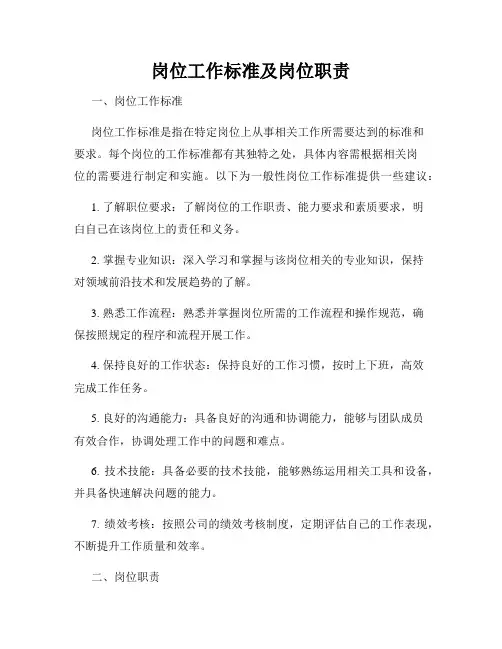 岗位工作标准及岗位职责

一、岗位工作标准

岗位工作标准是指在特定岗位上从事相关工作所需要达到的标准和要求。每个岗位的工作标准都有其独特之处，具体内容需根据相关岗位的需要进行制定和实施。以下为一般性岗位工作标准提供一些建议：

1. 了解职位要求：了解岗位的工作职责、能力要求和素质要求，明白自己在该岗位上的责任和义务。

2. 掌握专业知识：深入学习和掌握与该岗位相关的专业知识，保持对领域前沿技术和发展趋势的了解。

3. 熟悉工作流程：熟悉并掌握岗位所需的工作流程和操作规范，确保按照规定的程序和流程开展工作。

4. 保持良好的工作状态：保持良好的工作习惯，按时上下班，高效完成工作任务。

5. 良好的沟通能力：具备良好的沟通和协调能力，能够与团队成员有效合作，协调处理工作中的问题和难点。

6. 技术技能：具备必要的技术技能，能够熟练运用相关工具和设备，并具备快速解决问题的能力。

7. 绩效考核：按照公司的绩效考核制度，定期评估自己的工作表现，不断提升工作质量和效率。

二、岗位职责